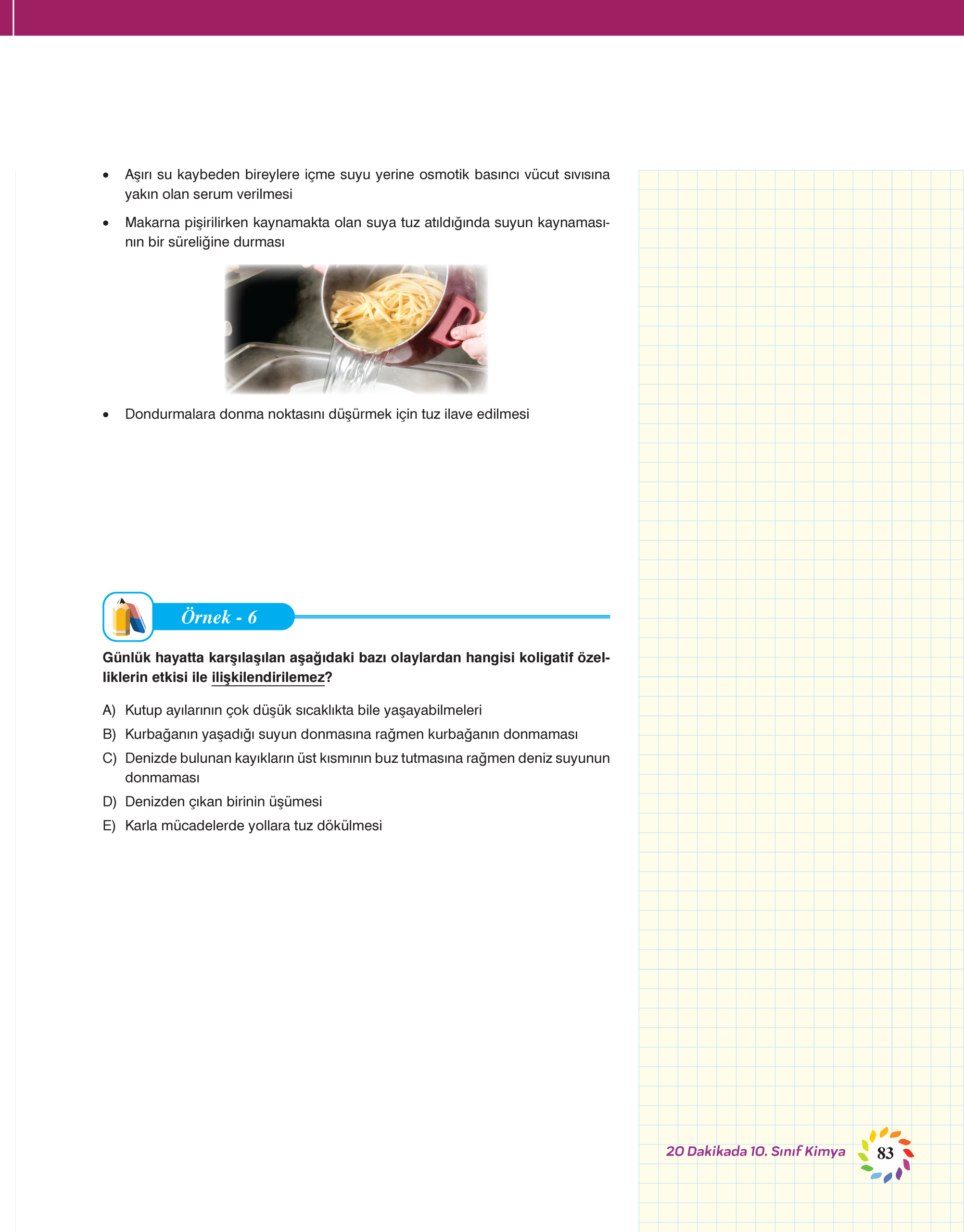 • Aşırı su kaybeden bireylere içme suyu yerine osmotik basıncı vücut sıvısına yakın olan serum verilmesi

• Makarna pişirilirken kaynamakta olan suya tuz atıldığında suyun kaynamasının bir süreliğine durması

• Dondurmalara donma noktasını düşürmek için tuz ilave edilmesi

Örnek - 6

Günlük hayatta karşılaşılan aşağıdaki bazı olaylardan hangisi koligatif özelliklerin etkisi ile ilişkilendirilemez?

A) Kutup ayılarının çok düşük sıcaklıkta bile yaşayabilmeleri
B) Kurbağanın yaşadığı suyun donmasına rağmen kurbağanın donmaması
C) Denizde bulunan kayıkların üst kısmının buz tutmasına rağmen deniz suyunun donmaması
D) Denizden çıkan birinin üşümesi
E) Karla mücadelerde yollara tuz dökülmesi

20 Dakikada 10. Sınıf Kimya 83